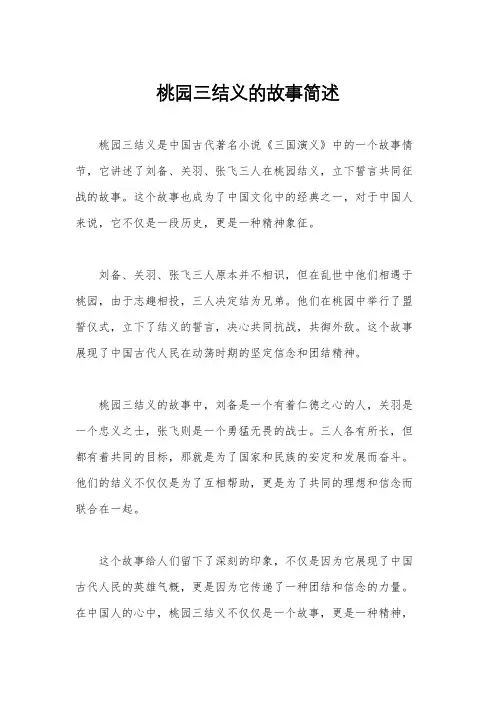 桃园三结义的故事简述

桃园三结义是中国古代著名小说《三国演义》中的一个故事情节，它讲述了刘备、关羽、张飞三人在桃园结义，立下誓言共同征战的故事。这个故事也成为了中国文化中的经典之一，对于中国人来说，它不仅是一段历史，更是一种精神象征。

刘备、关羽、张飞三人原本并不相识，但在乱世中他们相遇于桃园，由于志趣相投，三人决定结为兄弟。他们在桃园中举行了盟誓仪式，立下了结义的誓言，决心共同抗战，共御外敌。这个故事展现了中国古代人民在动荡时期的坚定信念和团结精神。

桃园三结义的故事中，刘备是一个有着仁德之心的人，关羽是一个忠义之士，张飞则是一个勇猛无畏的战士。三人各有所长，但都有着共同的目标，那就是为了国家和民族的安定和发展而奋斗。他们的结义不仅仅是为了互相帮助，更是为了共同的理想和信念而联合在一起。

这个故事给人们留下了深刻的印象，不仅是因为它展现了中国古代人民的英雄气概，更是因为它传递了一种团结和信念的力量。在中国人的心中，桃园三结义不仅仅是一个故事，更是一种精神，